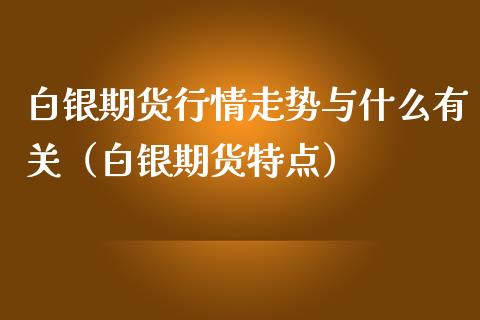 白银期货行情走势与什么有关（白银期货特点）